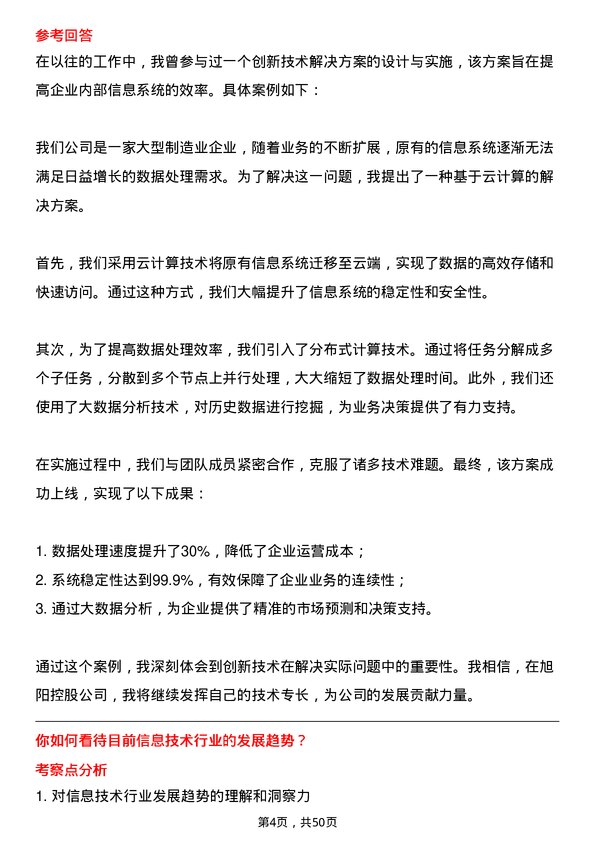 参考回答
在以往的工作中，我曾参与过一个创新技术解决方案的设计与实施，该方案旨在提高企业内部信息系统的效率。具体案例如下：

我们公司是一家大型制造业企业，随着业务的不断扩展，原有的信息系统逐渐无法满足日益增长的数据处理需求。为了解决这一问题，我提出了一种基于云计算的解决方案。

首先，我们采用云计算技术将原有信息系统迁移至云端，实现了数据的高效存储和快速访问。通过这种方式，我们大幅提升了信息系统的稳定性和安全性。

其次，为了提高数据处理效率，我们引入了分布式计算技术。通过将任务分解成多个子任务，分散到多个节点上并行处理，大大缩短了数据处理时间。此外，我们还使用了大数据分析技术，对历史数据进行挖掘，为业务决策提供了有力支持。

在实施过程中，我们与团队成员紧密合作，克服了诸多技术难题。最终，该方案成功上线，实现了以下成果：

1. 数据处理速度提升了30%，降低了企业运营成本；
2. 系统稳定性达到99.9%，有效保障了企业业务的连续性；
3. 通过大数据分析，为企业提供了精准的市场预测和决策支持。

通过这个案例，我深刻体会到创新技术在解决实际问题中的重要性。我相信，在旭阳控股公司，我将继续发挥自己的技术专长，为公司的发展贡献力量。

你如何看待目前信息技术行业的发展趋势？
考察点分析
1. 对信息技术行业发展趋势的理解和洞察力

第4页，共50页